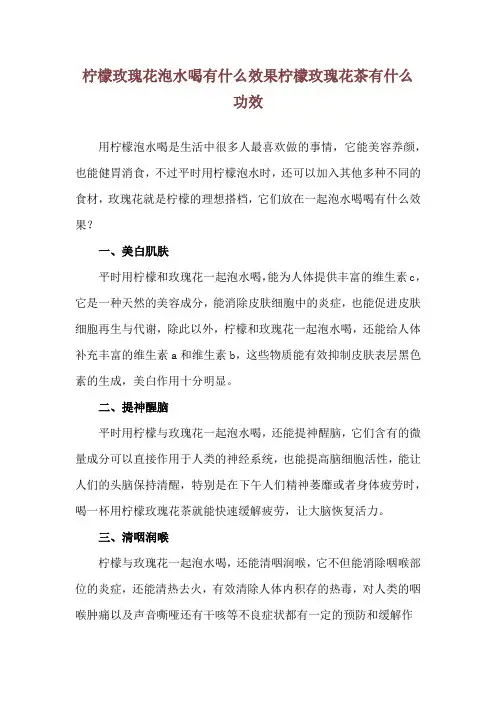 柠檬玫瑰花泡水喝有什么效果柠檬玫瑰花茶有什么功效

用柠檬泡水喝是生活中很多人最喜欢做的事情，它能美容养颜，也能健胃消食，不过平时用柠檬泡水时，还可以加入其他多种不同的食材，玫瑰花就是柠檬的理想搭档，它们放在一起泡水喝喝有什么效果？

一、美白肌肤

平时用柠檬和玫瑰花一起泡水喝，能为人体提供丰富的维生素 c，它是一种天然的美容成分，能消除皮肤细胞中的炎症，也能促进皮肤细胞再生与代谢，除此以外，柠檬和玫瑰花一起泡水喝，还能给人体补充丰富的维生素 a 和维生素 b，这些物质能有效抑制皮肤表层黑色素的生成，美白作用十分明显。

二、提神醒脑

平时用柠檬与玫瑰花一起泡水喝，还能提神醒脑，它们含有的微量成分可以直接作用于人类的神经系统，也能提高脑细胞活性，能让人们的头脑保持清醒，特别是在下午人们精神萎靡或者身体疲劳时，喝一杯用柠檬玫瑰花茶就能快速缓解疲劳，让大脑恢复活力。

三、清咽润喉

柠檬与玫瑰花一起泡水喝，还能清咽润喉，它不但能消除咽喉部位的炎症，还能清热去火，有效清除人体内积存的热毒，对人类的咽喉肿痛以及声音嘶哑还有干咳等不良症状都有一定的预防和缓解作